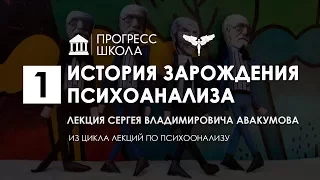 ПРОГРЕСС ШКОЛА

1 ИСТОРИЯ ЗАРОЖДЕНИЯ ПСИХОАНАЛИЗА

ЛЕКЦИЯ СЕРГЕЯ ВЛАДИМИРОВИЧА АВАКУМОВА

ИЗ ЦИКЛА ЛЕКЦИЙ ПО ПСИХООНАЛИЗУ